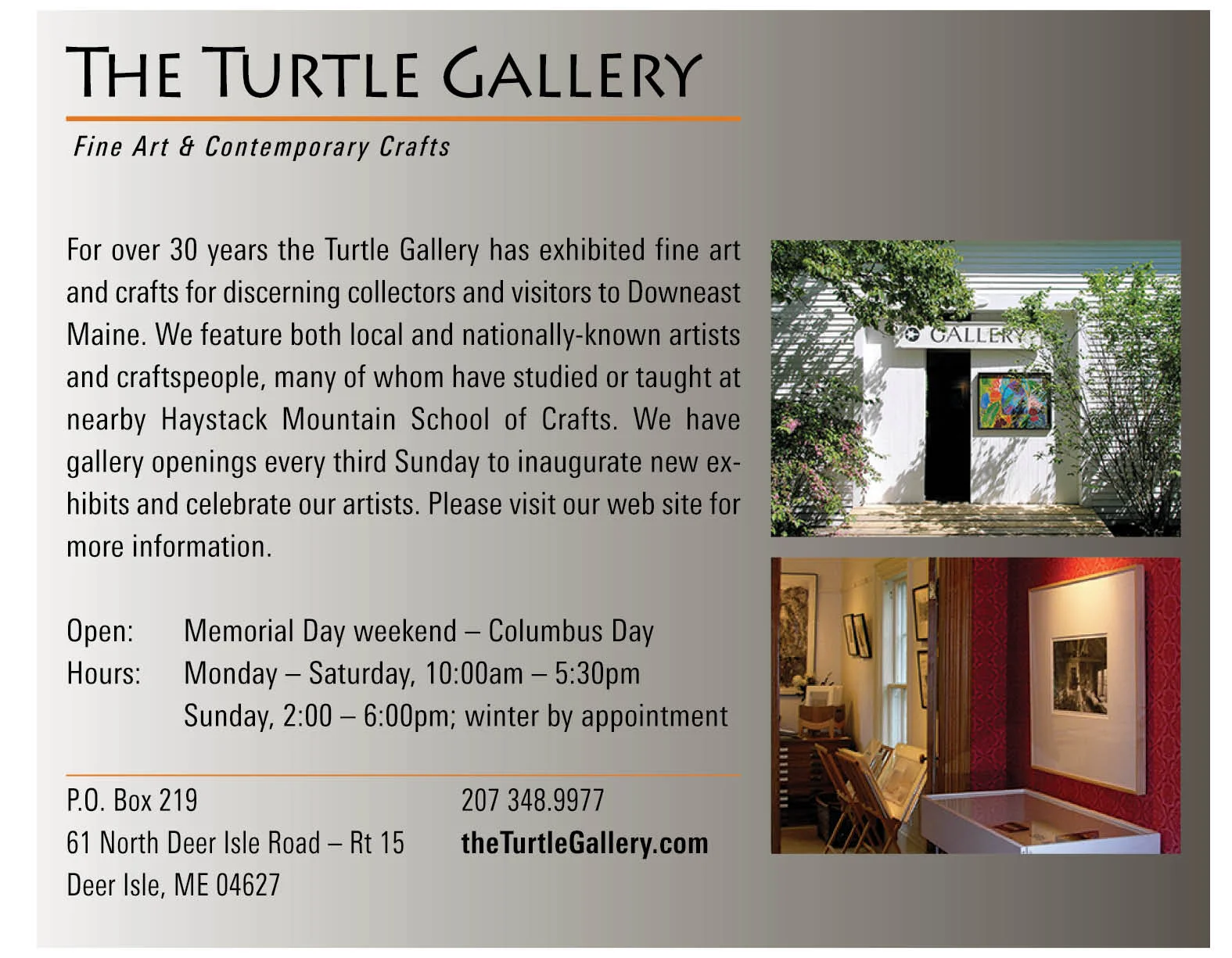 THE TURTLE GALLERY

Fine Art & Contemporary Crafts

For over 30 years the Turtle Gallery has exhibited fine art and crafts for discerning collectors and visitors to Downeast Maine. We feature both local and nationally-known artists and craftspeople, many of whom have studied or taught at nearby Haystack Mountain School of Crafts. We have gallery openings every third Sunday to inaugurate new exhibits and celebrate our artists. Please visit our web site for more information.

Open: Memorial Day weekend – Columbus Day
Hours: Monday – Saturday, 10:00am – 5:30pm
Sunday, 2:00 – 6:00pm; winter by appointment

P.O. Box 219
61 North Deer Isle Road – Rt 15
Deer Isle, ME 04627

207 348.9977
theTurtleGallery.com

GALLERY